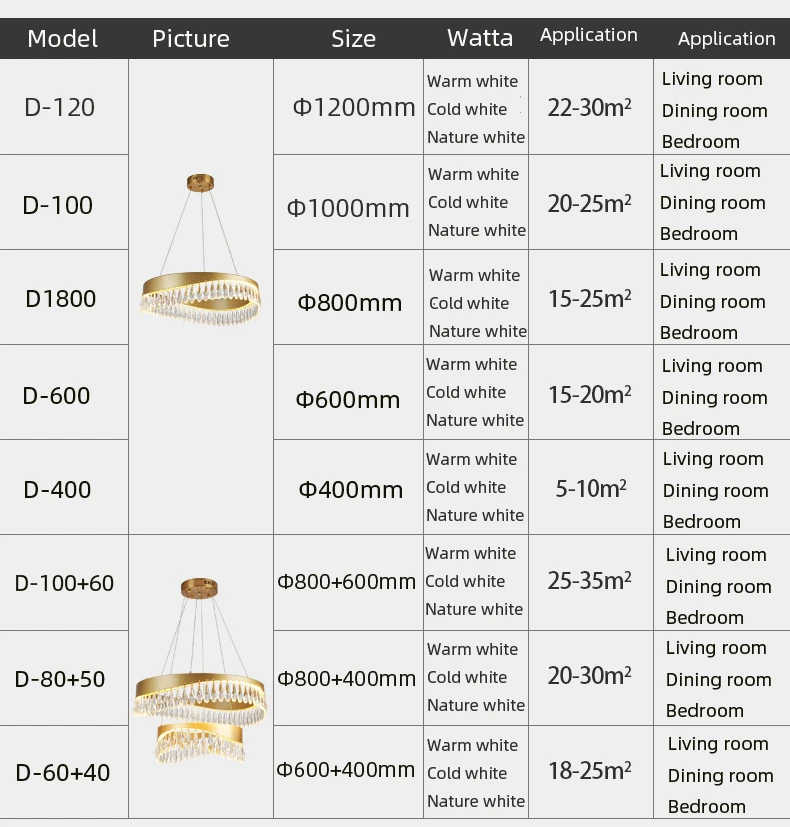 | Model | Picture | Size | Watta | Application | Application |
|---|---|---|---|---|---|
| D-120 | | Φ1200mm | Warm white Cold white Nature white | 22-30m² | Living room Dining room Bedroom |
| D-100 | | Φ1000mm | Warm white Cold white Nature white | 20-25m² | Living room Dining room Bedroom |
| D1800 | | Φ800mm | Warm white Cold white Nature white | 15-25m² | Living room Dining room Bedroom |
| D-600 | | Φ600mm | Warm white Cold white Nature white | 15-20m² | Living room Dining room Bedroom |
| D-400 | | Φ400mm | Warm white Cold white Nature white | 5-10m² | Living room Dining room Bedroom |
| D-100+60 | | Φ800+600mm | Warm white Cold white Nature white | 25-35m² | Living room Dining room Bedroom |
| D-80+50 | | Φ800+400mm | Warm white Cold white Nature white | 20-30m² | Living room Dining room Bedroom |
| D-60+40 | | Φ600+400mm | Warm white Cold white Nature white | 18-25m² | Living room Dining room Bedroom |